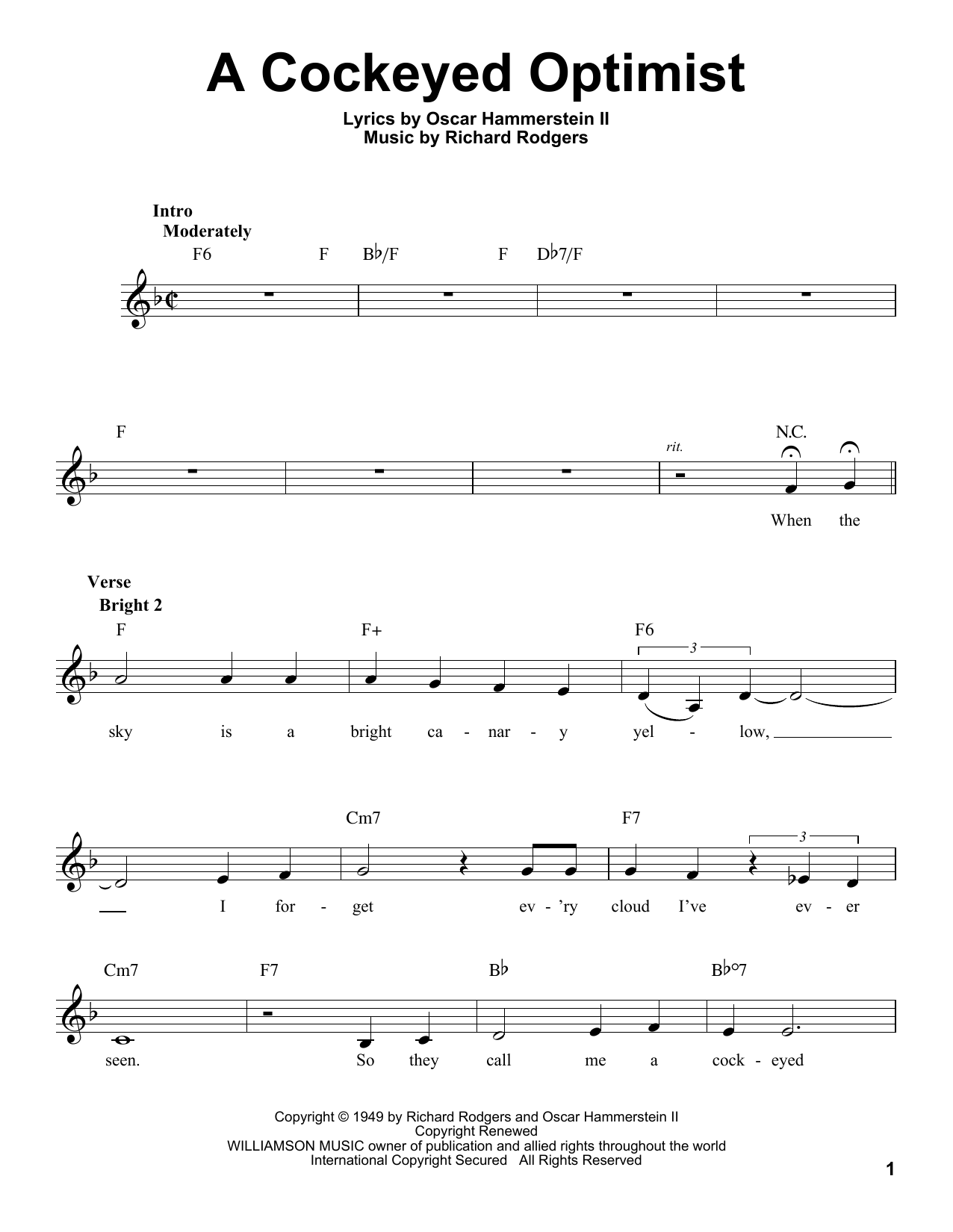 A Cockeyed Optimist

Lyrics by Oscar Hammerstein II
Music by Richard Rodgers

Intro
Moderately

F6 F B♭/F F D♭7/F

F

rit.

N.C.

When the

Verse
Bright 2

F F+ F6

3

sky is a bright ca - nar - y yel - low,

Cm7 F7

3

I for - get ev - 'ry cloud I've ev - er

Cm7 F7 B♭ B♭°7

seen. So they call me a cock - eyed

Copyright © 1949 by Richard Rodgers and Oscar Hammerstein II
Copyright Renewed
WILLIAMSON MUSIC owner of publication and allied rights throughout the world
International Copyright Secured All Rights Reserved

1